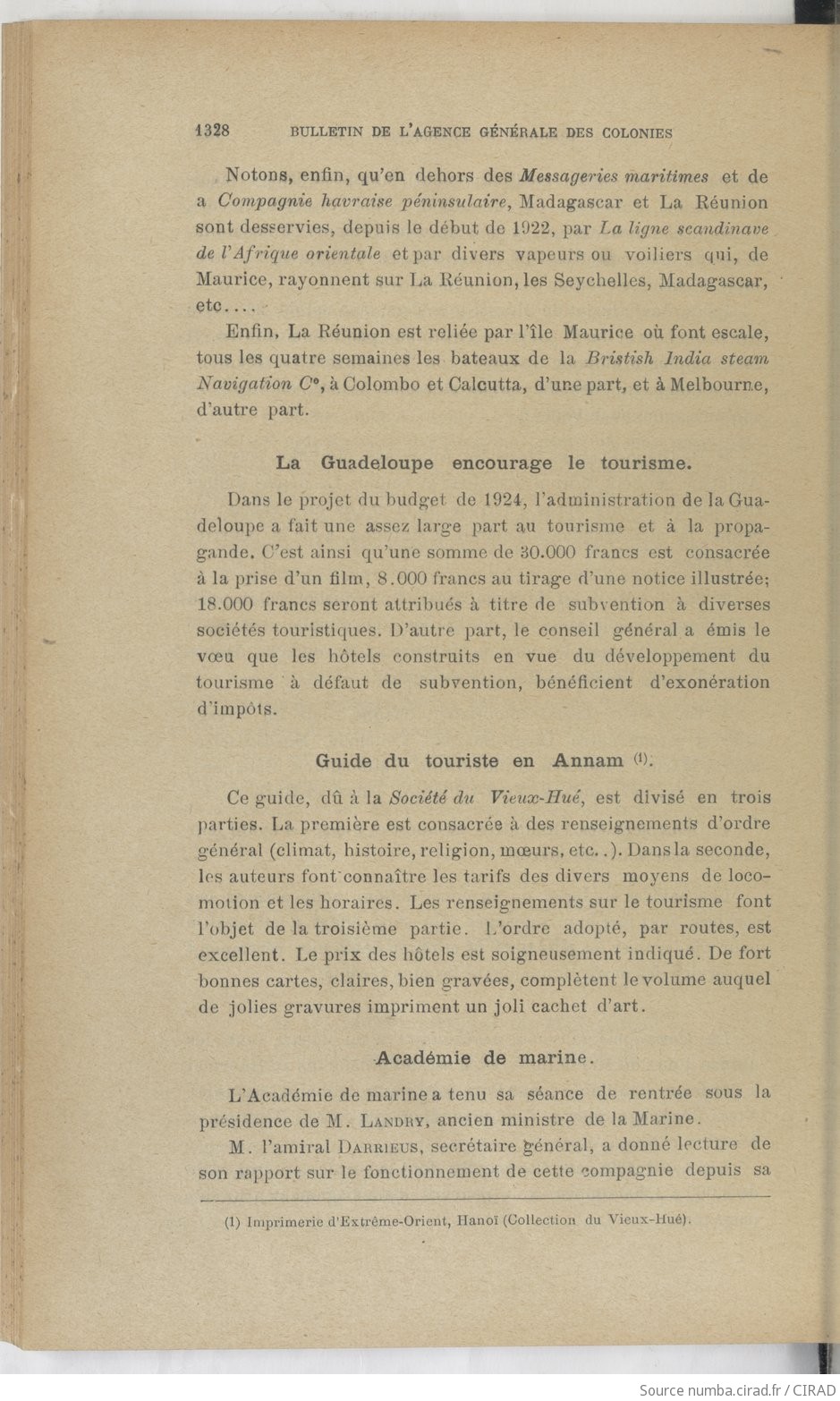 1328 BULLETIN DE L'AGENCE GÉNÉRALE DES COLONIES

Notons, enfin, qu'en dehors des Messageries maritimes et de a Compagnie havraise péninsulaire, Madagascar et La Réunion sont desservies, depuis le début de 1922, par La ligne scandinave de l'Afrique orientale et par divers vapeurs ou voiliers qui, de Maurice, rayonnent sur La Réunion, les Seychelles, Madagascar, etc....

Enfin, La Réunion est reliée par l'île Maurice où font escale, tous les quatre semaines les bateaux de la Bristish India steam Navigation C°, à Colombo et Calcutta, d'une part, et à Melbourne, d'autre part.

La Guadeloupe encourage le tourisme.

Dans le projet du budget de 1924, l'administration de la Guadeloupe a fait une assez large part au tourisme et à la propagande. C'est ainsi qu'une somme de 30.000 francs est consacrée à la prise d'un film, 8.000 francs au tirage d'une notice illustrée; 18.000 francs seront attribués à titre de subvention à diverses sociétés touristiques. D'autre part, le conseil général a émis le vœu que les hôtels construits en vue du développement du tourisme à défaut de subvention, bénéficient d'exonération d'impôts.

Guide du touriste en Annam (1).

Ce guide, dû à la Société du Vieux-Hué, est divisé en trois parties. La première est consacrée à des renseignements d'ordre général (climat, histoire, religion, mœurs, etc..). Dans la seconde, les auteurs font connaître les tarifs des divers moyens de locomotion et les horaires. Les renseignements sur le tourisme font l'objet de la troisième partie. L'ordre adopté, par routes, est excellent. Le prix des hôtels est soigneusement indiqué. De fort bonnes cartes, claires, bien gravées, complètent le volume auquel de jolies gravures impriment un joli cachet d'art.

Académie de marine.

L'Académie de marine a tenu sa séance de rentrée sous la présidence de M. Landry, ancien ministre de la Marine.

M. l'amiral Darrieus, secrétaire général, a donné lecture de son rapport sur le fonctionnement de cette compagnie depuis sa

(1) Imprimerie d'Extrême-Orient, Hanoï (Collection du Vieux-Hué).

Source numba.cirad.fr / CIRAD